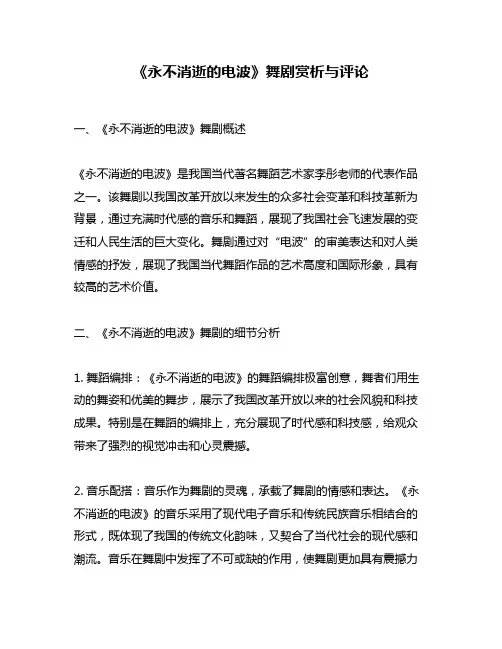 《永不消逝的电波》舞剧赏析与评论

一、《永不消逝的电波》舞剧概述

《永不消逝的电波》是我国当代著名舞蹈艺术家李彤老师的代表作品之一。该舞剧以我国改革开放以来发生的众多社会变革和科技革新为背景，通过充满时代感的音乐和舞蹈，展现了我国社会飞速发展的变迁和人民生活的巨大变化。舞剧通过对“电波”的审美表达和对人类情感的抒发，展现了我国当代舞蹈作品的艺术高度和国际形象，具有较高的艺术价值。

二、《永不消逝的电波》舞剧的细节分析

1. 舞蹈编排：《永不消逝的电波》的舞蹈编排极富创意，舞者们用生动的舞姿和优美的舞步，展示了我国改革开放以来的社会风貌和科技成果。特别是在舞蹈的编排上，充分展现了时代感和科技感，给观众带来了强烈的视觉冲击和心灵震撼。

2. 音乐配搭：音乐作为舞剧的灵魂，承载了舞剧的情感和表达。《永不消逝的电波》的音乐采用了现代电子音乐和传统民族音乐相结合的形式，既体现了我国的传统文化韵味，又契合了当代社会的现代感和潮流。音乐在舞剧中发挥了不可或缺的作用，使舞剧更加具有震撼力